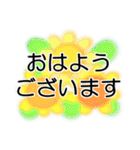 おはよう
ございます